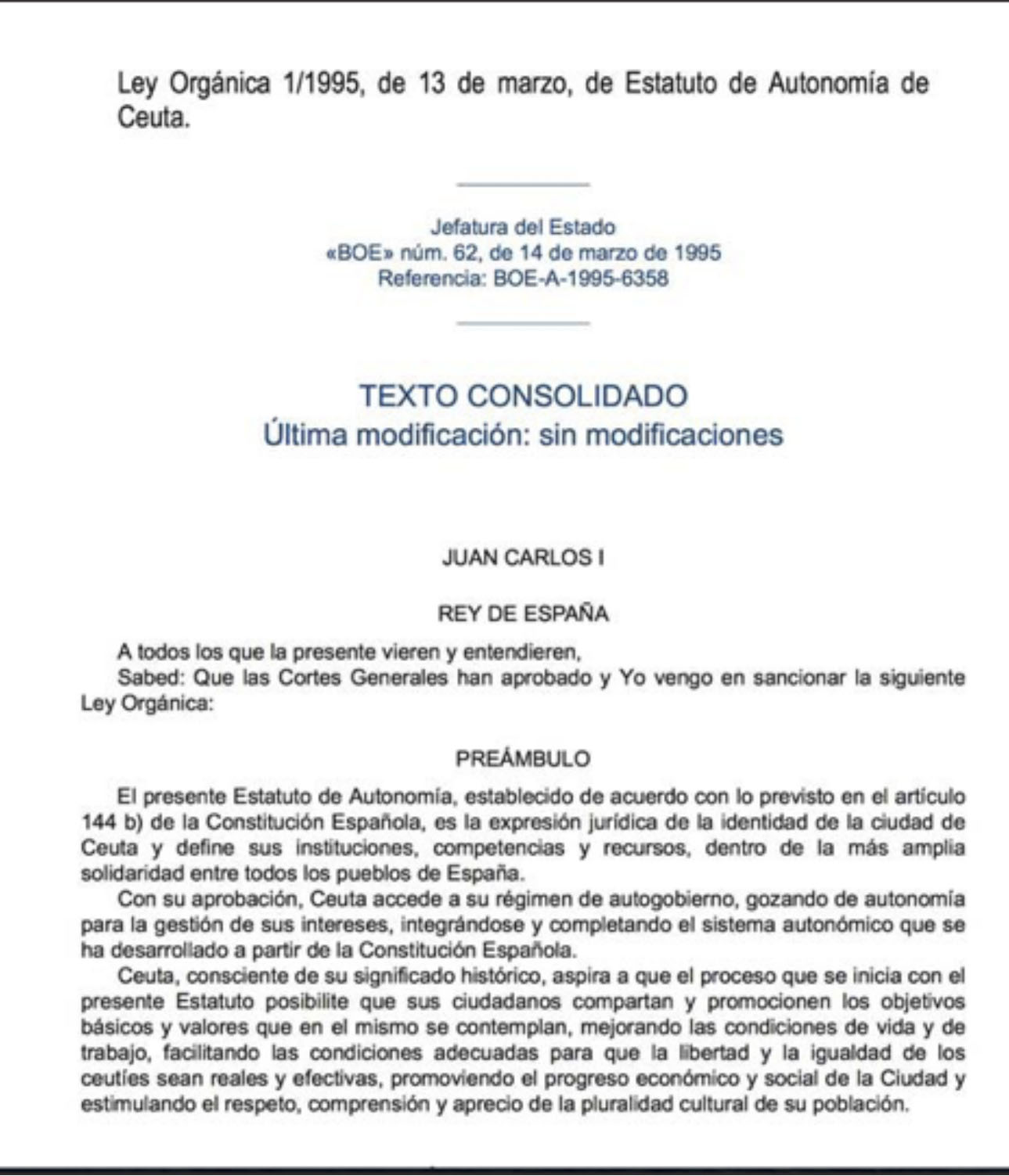 Ley Orgánica 1/1995, de 13 de marzo, de Estatuto de Autonomía de Ceuta.

Jefatura del Estado
«BOE» núm. 62, de 14 de marzo de 1995
Referencia: BOE-A-1995-6358

TEXTO CONSOLIDADO
Última modificación: sin modificaciones

JUAN CARLOS I

REY DE ESPAÑA

A todos los que la presente vieren y entendieren,
Sabed: Que las Cortes Generales han aprobado y Yo vengo en sancionar la siguiente Ley Orgánica:

PREÁMBULO

El presente Estatuto de Autonomía, establecido de acuerdo con lo previsto en el artículo 144 b) de la Constitución Española, es la expresión jurídica de la identidad de la ciudad de Ceuta y define sus instituciones, competencias y recursos, dentro de la más amplia solidaridad entre todos los pueblos de España.

Con su aprobación, Ceuta accede a su régimen de autogobierno, gozando de autonomía para la gestión de sus intereses, integrándose y completando el sistema autonómico que se ha desarrollado a partir de la Constitución Española.

Ceuta, consciente de su significado histórico, aspira a que el proceso que se inicia con el presente Estatuto posibilite que sus ciudadanos compartan y promocionen los objetivos básicos y valores que en el mismo se contemplan, mejorando las condiciones de vida y de trabajo, facilitando las condiciones adecuadas para que la libertad y la igualdad de los ceutíes sean reales y efectivas, promoviendo el progreso económico y social de la Ciudad y estimulando el respeto, comprensión y aprecio de la pluralidad cultural de su población.